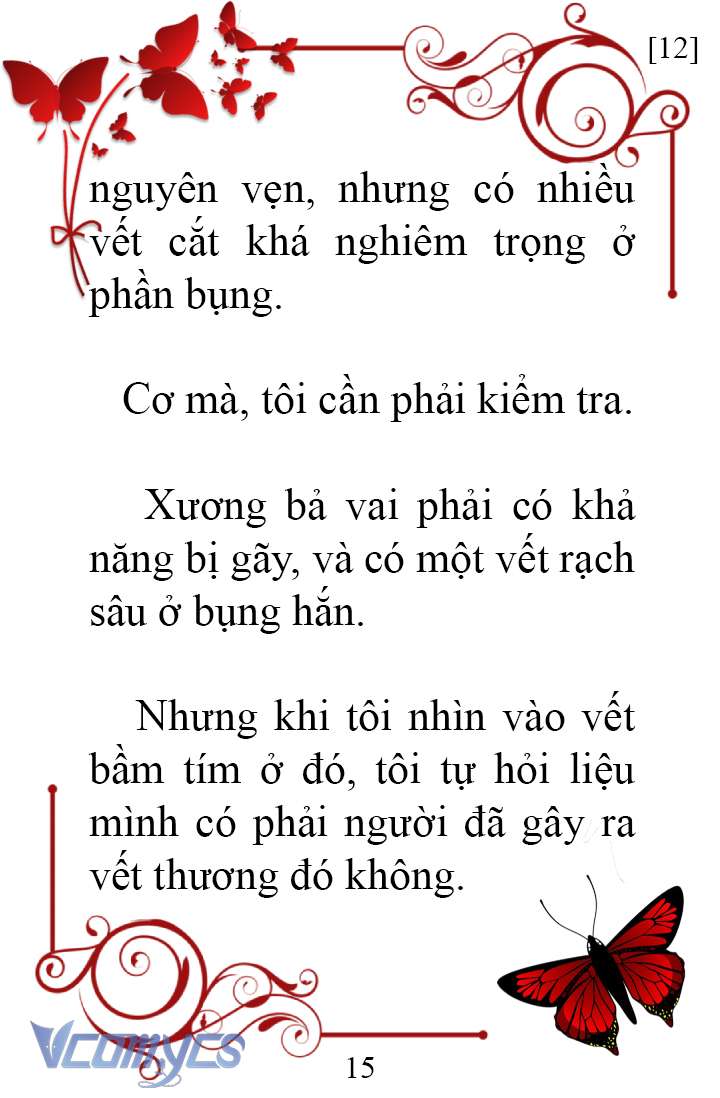 [12]

nguyên vẹn, nhưng có nhiều vết cắt khá nghiêm trọng ở phần bụng.

Cơ mà, tôi cần phải kiểm tra.

Xương bả vai phải có khả năng bị gãy, và có một vết rạch sâu ở bụng hắn.

Nhưng khi tôi nhìn vào vết bầm tím ở đó, tôi tự hỏi liệu mình có phải người đã gây ra vết thương đó không.

Vcomycs

15